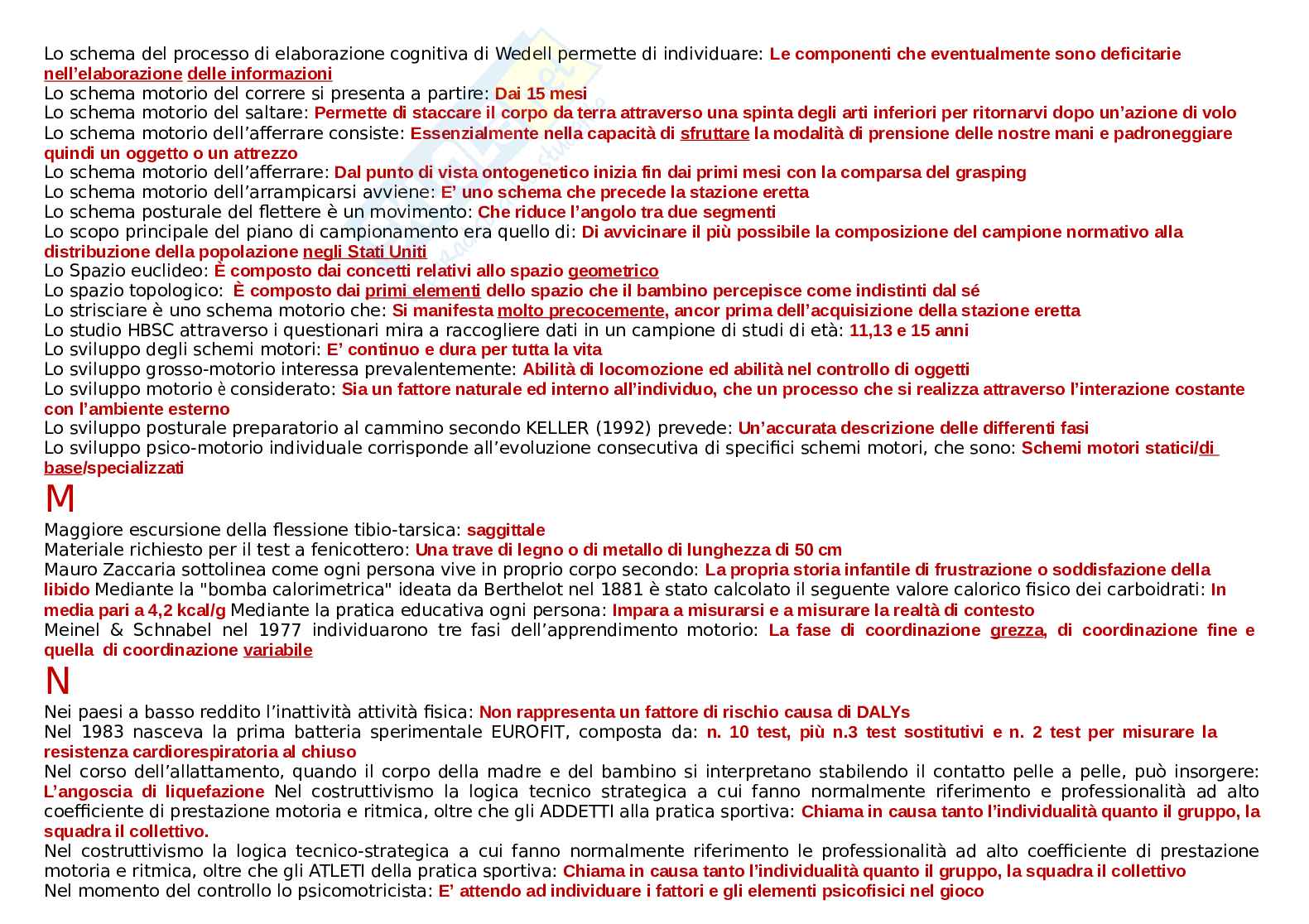 Lo schema del processo di elaborazione cognitiva di Wedell permette di individuare: Le componenti che eventualmente sono deficitarie nell'elaborazione delle informazioni
Lo schema motorio del correre si presenta a partire: Dai 15 mesi
Lo schema motorio del saltare: Permette di staccare il corpo da terra attraverso una spinta degli arti inferiori per ritornarvi dopo un'azione di volo
Lo schema motorio dell'afferrare consiste: Essenzialmente nella capacità di sfruttare la modalità di prensione delle nostre mani e padroneggiare quindi un oggetto o un attrezzo
Lo schema motorio dell'afferrare: Dal punto di vista ontogenetico inizia fin dai primi mesi con la comparsa del grasping
Lo schema motorio dell'arrampicarsi avviene: E' uno schema che precede la stazione eretta
Lo schema posturale del flettere è un movimento: Che riduce l'angolo tra due segmenti
Lo scopo principale del piano di campionamento era quello di: Di avvicinare il più possibile la composizione del campione normativo alla distribuzione della popolazione negli Stati Uniti
Lo Spazio euclideo: È composto dai concetti relativi allo spazio geometrico
Lo spazio topologico: È composto dai primi elementi dello spazio che il bambino percepisce come indistinti dal sé
Lo strisciare è uno schema motorio che: Si manifesta molto precocemente, ancor prima dell'acquisizione della stazione eretta
Lo studio HBSC attraverso i questionari mira a raccogliere dati in un campione di studi di età: 11,13 e 15 anni
Lo sviluppo degli schemi motori: E' continuo e dura per tutta la vita
Lo sviluppo grosso-motorio interessa prevalentemente: Abilità di locomozione ed abilità nel controllo di oggetti
Lo sviluppo motorio è considerato: Sia un fattore naturale ed interno all'individuo, che un processo che si realizza attraverso l'interazione costante con l'ambiente esterno
Lo sviluppo posturale preparatorio al cammino secondo KELLER (1992) prevede: Un'accurata descrizione delle differenti fasi
Lo sviluppo psico-motorio individuale corrisponde all'evoluzione consecutiva di specifici schemi motori, che sono: Schemi motori statici/di base/specializzati

M

Maggiore escursione della flessione tibio-tarsica: saggittale
Materiale richiesto per il test a fenicottero: Una trave di legno o di metallo di lunghezza di 50 cm
Mauro Zaccaria sottolinea come ogni persona vive in proprio corpo secondo: La propria storia infantile di frustrazione o soddisfazione della libido Mediante la "bomba calorimetrica" ideata da Berthelot nel 1881 è stato calcolato il seguente valore calorico fisico dei carboidrati: In media pari a 4,2 kcal/g Mediante la pratica educativa ogni persona: Impara a misurarsi e a misurare la realtà di contesto
Meinel & Schnabel nel 1977 individuarono tre fasi dell'apprendimento motorio: La fase di coordinazione grezza, di coordinazione fine e quella di coordinazione variabile

N

Nei paesi a basso reddito l'inattività attività fisica: Non rappresenta un fattore di rischio causa di DALYs
Nel 1983 nasceva la prima batteria sperimentale EUROFIT, composta da: n. 10 test, più n.3 test sostitutivi e n. 2 test per misurare la resistenza cardiorespiratoria al chiuso
Nel corso dell'allattamento, quando il corpo della madre e del bambino si interpretano stabilendo il contatto pelle a pelle, può insorgere: L'angoscia di liquefazione Nel costruttivismo la logica tecnico strategica a cui fanno normalmente riferimento e professionalità ad alto coefficiente di prestazione motoria e ritmica, oltre che gli ADDETTI alla pratica sportiva: Chiama in causa tanto l'individualità quanto il gruppo, la squadra il collettivo.
Nel costruttivismo la logica tecnico-strategica a cui fanno normalmente riferimento le professionalità ad alto coefficiente di prestazione motoria e ritmica, oltre che gli ATLETI della pratica sportiva: Chiama in causa tanto l'individualità quanto il gruppo, la squadra il collettivo
Nel momento del controllo lo psicomotricista: E' attendo ad individuare i fattori e gli elementi psicofisici nel gioco